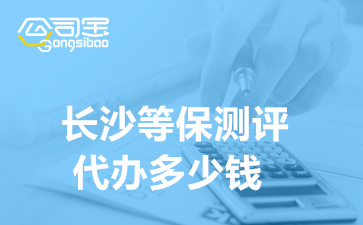 公司宝
Gongsibao

长沙等保测评
代办多少钱